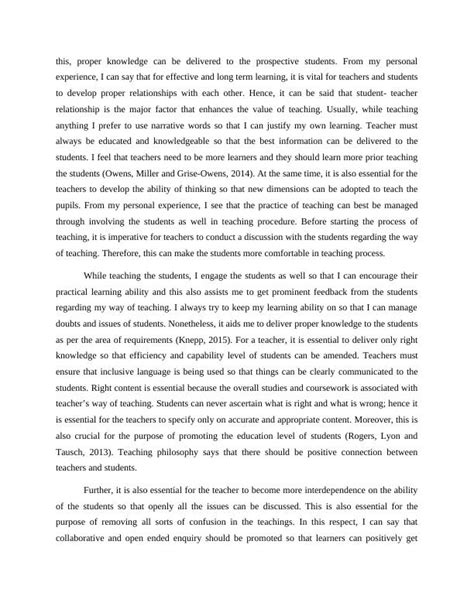 this, proper knowledge can be delivered to the prospective students. From my personal experience, I can say that for effective and long term learning, it is vital for teachers and students to develop proper relationships with each other. Hence, it can be said that student- teacher relationship is the major factor that enhances the value of teaching. Usually, while teaching anything I prefer to use narrative words so that I can justify my own learning. Teacher must always be educated and knowledgeable so that the best information can be delivered to the students. I feel that teachers need to be more learners and they should learn more prior teaching the students (Owens, Miller and Grise-Owens, 2014). At the same time, it is also essential for the teachers to develop the ability of thinking so that new dimensions can be adopted to teach the pupils. From my personal experience, I see that the practice of teaching can best be managed through involving the students as well in teaching procedure. Before starting the process of teaching, it is imperative for teachers to conduct a discussion with the students regarding the way of teaching. Therefore, this can make the students more comfortable in teaching process.

While teaching the students, I engage the students as well so that I can encourage their practical learning ability and this also assists me to get prominent feedback from the students regarding my way of teaching. I always try to keep my learning ability on so that I can manage doubts and issues of students. Nonetheless, it aids me to deliver proper knowledge to the students as per the area of requirements (Knepp, 2015). For a teacher, it is essential to deliver only right knowledge so that efficiency and capability level of students can be amended. Teachers must ensure that inclusive language is being used so that things can be clearly communicated to the students. Right content is essential because the overall studies and coursework is associated with teacher's way of teaching. Students can never ascertain what is right and what is wrong; hence it is essential for the teachers to specify only on accurate and appropriate content. Moreover, this is also crucial for the purpose of promoting the education level of students (Rogers, Lyon and Tausch, 2013). Teaching philosophy says that there should be positive connection between teachers and students.

Further, it is also essential for the teacher to become more interdependence on the ability of the students so that openly all the issues can be discussed. This is also essential for the purpose of removing all sorts of confusion in the teachings. In this respect, I can say that collaborative and open ended enquiry should be promoted so that learners can positively get